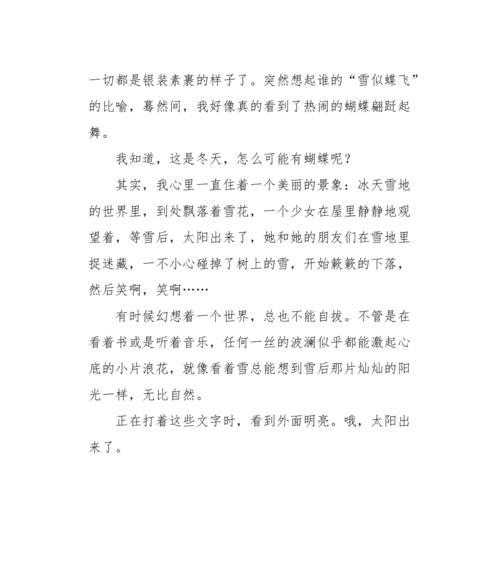 一切都是银装素裹的样子了。突然想起谁的“雪似蝶飞”的比喻，蓦然间，我好像真的看到了热闹的蝴蝶翩跹起舞。

我知道，这是冬天，怎么可能有蝴蝶呢？

其实，我心里一直住着一个美丽的景象：冰天雪地的世界里，到处飘落着雪花，一个少女在屋里静静地观望着，等雪后，太阳出来了，她和她的朋友们在雪地里捉迷藏，一不小心碰掉了树上的雪，开始簌簌的下落，然后笑啊，笑啊……

有时候幻想着一个世界，总也不能自拔。不管是在看着书或是听着音乐，任何一丝的波澜似乎都能激起心底的小片浪花，就像看着雪总能想到雪后那片灿灿的阳光一样，无比自然。

正在打着这些文字时，看到外面明亮。哦，太阳出来了。